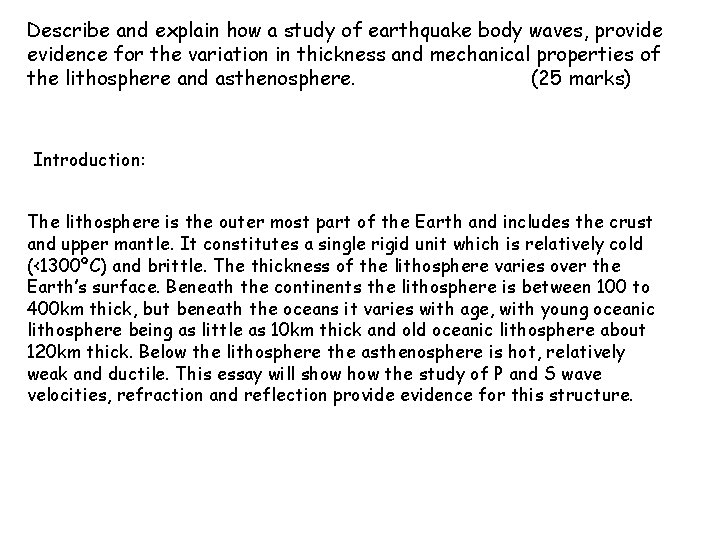 Describe and explain how a study of earthquake body waves, provide evidence for the variation in thickness and mechanical properties of the lithosphere and asthenosphere. (25 marks)

Introduction:

The lithosphere is the outer most part of the Earth and includes the crust and upper mantle. It constitutes a single rigid unit which is relatively cold (<1300°C) and brittle. The thickness of the lithosphere varies over the Earth's surface. Beneath the continents the lithosphere is between 100 to 400km thick, but beneath the oceans it varies with age, with young oceanic lithosphere being as little as 10km thick and old oceanic lithosphere about 120km thick. Below the lithosphere the asthenosphere is hot, relatively weak and ductile. This essay will show how the study of P and S wave velocities, refraction and reflection provide evidence for this structure.